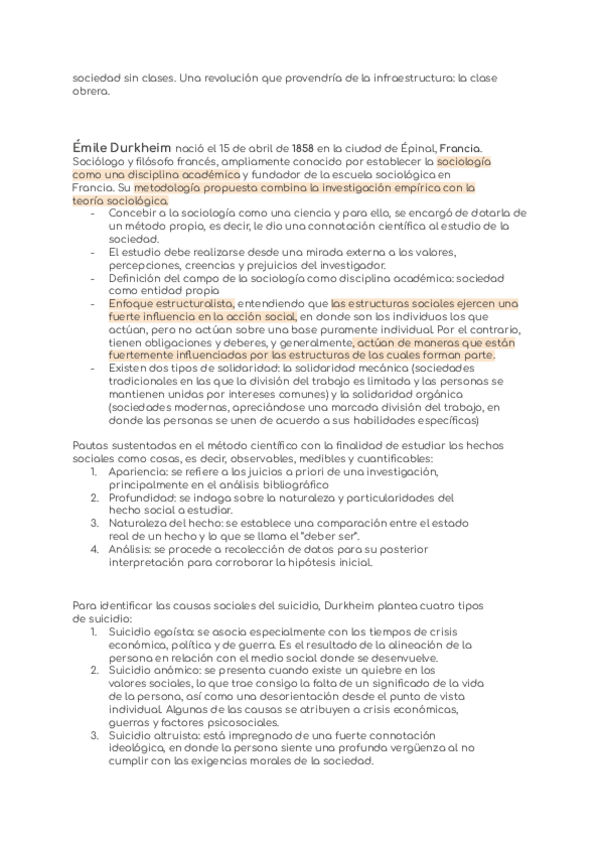 sociedad sin clases. Una revolución que provendría de la infraestructura: la clase obrera.

Émile Durkheim nació el 15 de abril de 1858 en la ciudad de Épinal, Francia. Sociólogo y filósofo francés, ampliamente conocido por establecer la sociología como una disciplina académica y fundador de la escuela sociológica en Francia. Su metodología propuesta combina la investigación empírica con la teoría sociológica.

- Concebir a la sociología como una ciencia y para ello, se encargó de dotarla de un método propio, es decir, le dio una connotación científica al estudio de la sociedad.
- El estudio debe realizarse desde una mirada externa a los valores, percepciones, creencias y prejuicios del investigador.
- Definición del campo de la sociología como disciplina académica: sociedad como entidad propia
- Enfoque estructuralista, entendiendo que las estructuras sociales ejercen una fuerte influencia en la acción social, en donde son los individuos los que actúan, pero no actúan sobre una base puramente individual. Por el contrario, tienen obligaciones y deberes, y generalmente, actúan de maneras que están fuertemente influenciadas por las estructuras de las cuales forman parte.
- Existen dos tipos de solidaridad: la solidaridad mecánica (sociedades tradicionales en las que la división del trabajo es limitada y las personas se mantienen unidas por intereses comunes) y la solidaridad orgánica (sociedades modernas, apreciándose una marcada división del trabajo, en donde las personas se unen de acuerdo a sus habilidades específicas)

Pautas sustentadas en el método científico con la finalidad de estudiar los hechos sociales como cosas, es decir, observables, medibles y cuantificables:
1. Apariencia: se refiere a los juicios a priori de una investigación, principalmente en el análisis bibliográfico
2. Profundidad: se indaga sobre la naturaleza y particularidades del hecho social a estudiar.
3. Naturaleza del hecho: se establece una comparación entre el estado real de un hecho y lo que se llama el "deber ser".
4. Análisis: se procede a recolección de datos para su posterior interpretación para corroborar la hipótesis inicial.

Para identificar las causas sociales del suicidio, Durkheim plantea cuatro tipos de suicidio:
1. Suicidio egoísta: se asocia especialmente con los tiempos de crisis económica, política y de guerra. Es el resultado de la alineación de la persona en relación con el medio social donde se desenvuelve.
2. Suicidio anómico: se presenta cuando existe un quiebre en los valores sociales, lo que trae consigo la falta de un significado de la vida de la persona, así como una desorientación desde el punto de vista individual. Algunas de las causas se atribuyen a crisis económicas, guerras y factores psicosociales.
3. Suicidio altruista: está impregnado de una fuerte connotación ideológica, en donde la persona siente una profunda vergüenza al no cumplir con las exigencias morales de la sociedad.